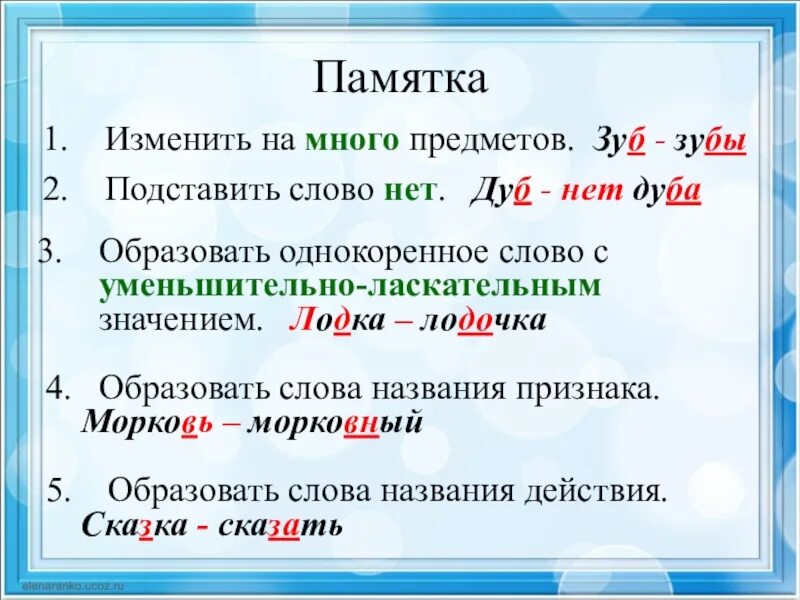 Памятка

1. Изменить на много предметов. Зуб - зубы

2. Подставить слово нет. Дуб - нет дуба

3. Образовать однокоренное слово с уменьшительно-ласкательным значением. Лодка – лодочка

4. Образовать слова названия признака. Морковь – морковный

5. Образовать слова названия действия. Сказка - сказать

elenaranko.ucoz.ru